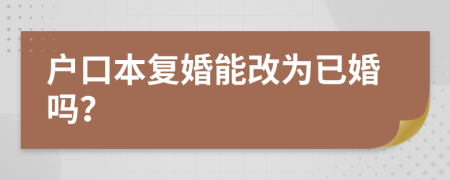 户口本复婚能改为已婚吗?